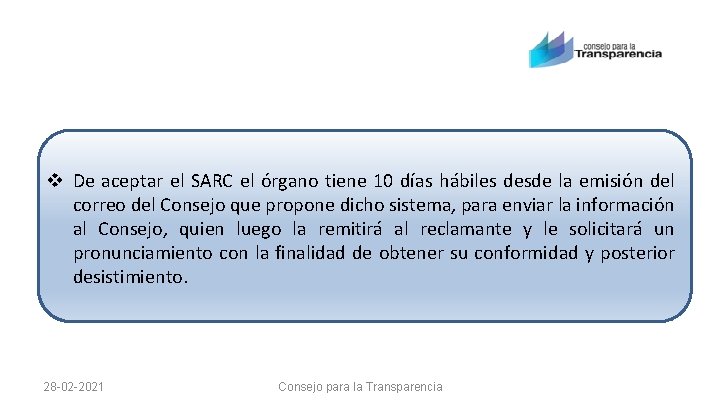 consejo para la
Transparencia

❖ De aceptar el SARC el órgano tiene 10 días hábiles desde la emisión del correo del Consejo que propone dicho sistema, para enviar la información al Consejo, quien luego la remitirá al reclamante y le solicitará un pronunciamiento con la finalidad de obtener su conformidad y posterior desistimiento.

28-02-2021 Consejo para la Transparencia